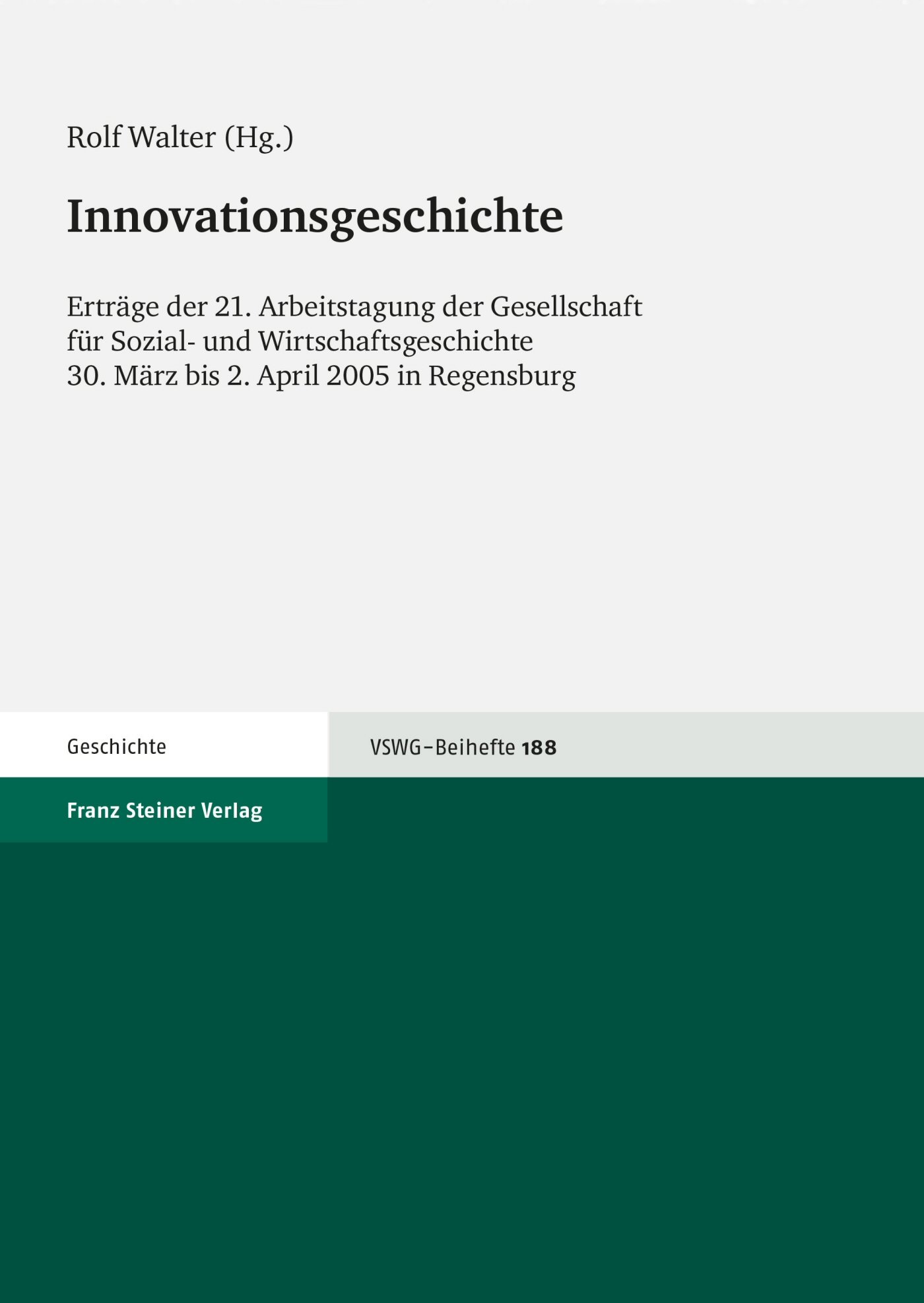 Rolf Walter (Hg.)

Innovationsgeschichte

Erträge der 21. Arbeitstagung der Gesellschaft für Sozial- und Wirtschaftsgeschichte 30. März bis 2. April 2005 in Regensburg

Geschichte

VSWG–Beihefte 188

Franz Steiner Verlag